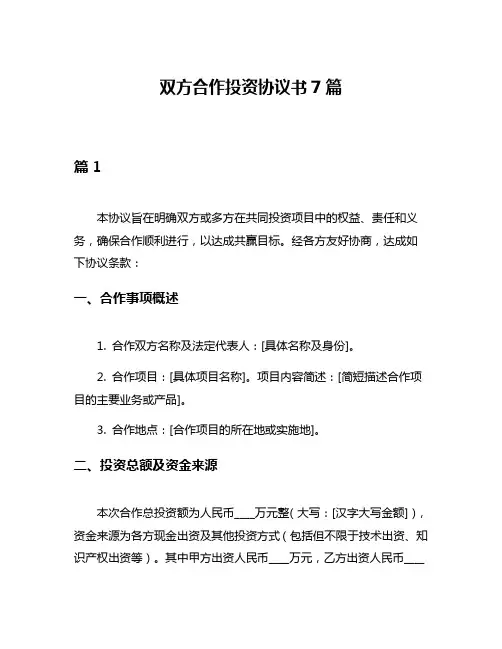 双方合作投资协议书 7 篇

篇 1

本协议旨在明确双方或多方在共同投资项目中的权益、责任和义务，确保合作顺利进行，以达成共赢目标。经各方友好协商，达成如下协议条款：

一、合作事项概述

1. 合作双方名称及法定代表人：[具体名称及身份]。

2. 合作项目：[具体项目名称]。项目内容简述：[简短描述合作项目的主要业务或产品]。

3. 合作地点：[合作项目的所在地或实施地]。

二、投资总额及资金来源

本次合作总投资额为人民币____万元整（大写：[汉字大写金额]），资金来源为各方现金出资及其他投资方式（包括但不限于技术出资、知识产权出资等）。其中甲方出资人民币____万元，乙方出资人民币____